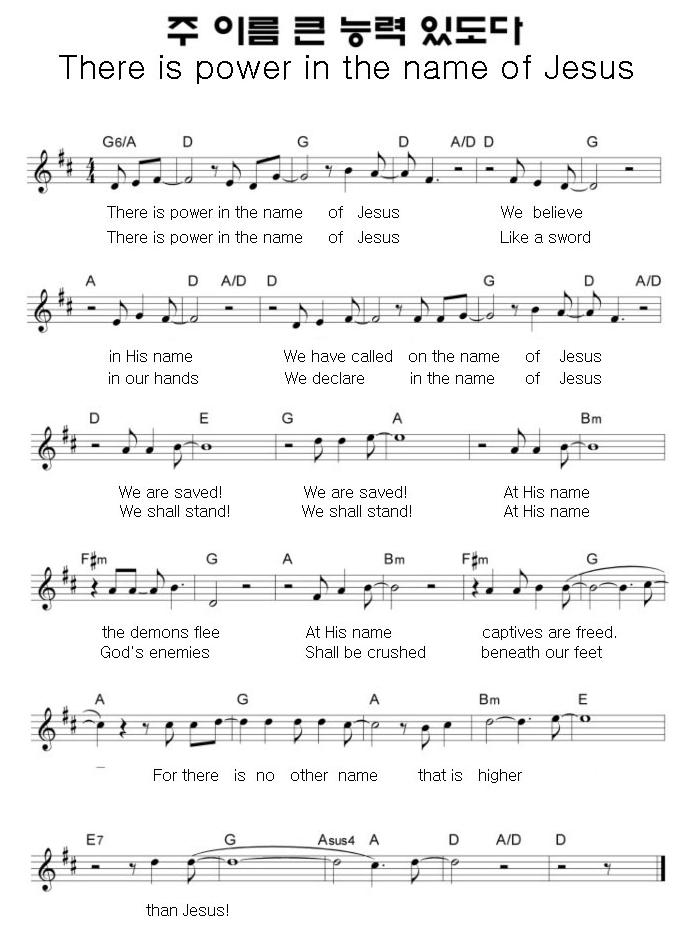 주 이름 큰 능력 있도다
There is power in the name of Jesus

G6/A D G D A/D D G

There is power in the name of Jesus We believe
There is power in the name of Jesus Like a sword

A D A/D D G D A/D

in His name We have called on the name of Jesus
in our hands We declare in the name of Jesus

D E G A Bm

We are saved! We are saved! At His name
We shall stand! We shall stand! At His name

F♯m G A Bm F♯m G

the demons flee At His name captives are freed.
God's enemies Shall be crushed beneath our feet

A G A Bm E

For there is no other name that is higher

E7 G Asus4 A D A/D D

than Jesus!